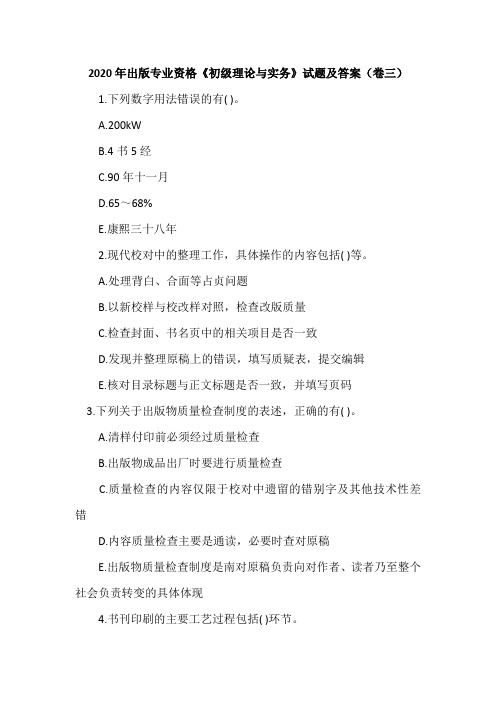 2020 年出版专业资格《初级理论与实务》试题及答案（卷三）

1.下列数字用法错误的有( )。

A.200kW

B.4 书 5 经

C.90 年十一月

D.65～68%

E.康熙三十八年

2.现代校对中的整理工作，具体操作的内容包括( )等。

A.处理背白、合面等占页问题

B.以新校样与校改样对照，检查改版质量

C.检查封面、书名页中的相关项目是否一致

D.发现并整理原稿上的错误，填写质疑表，提交编辑

E.核对目录标题与正文标题是否一致，并填写页码

3.下列关于出版物质量检查制度的表述，正确的有( )。

A.清样付印前必须经过质量检查

B.出版物成品出厂时要进行质量检查

C.质量检查的内容仅限于校对中遗留的错别字及其他技术性差错

D.内容质量检查主要是通读，必要时查对原稿

E.出版物质量检查制度是南对原稿负责向对作者、读者乃至整个社会负责转变的具体体现

4.书刊印刷的主要工艺过程包括( )环节。